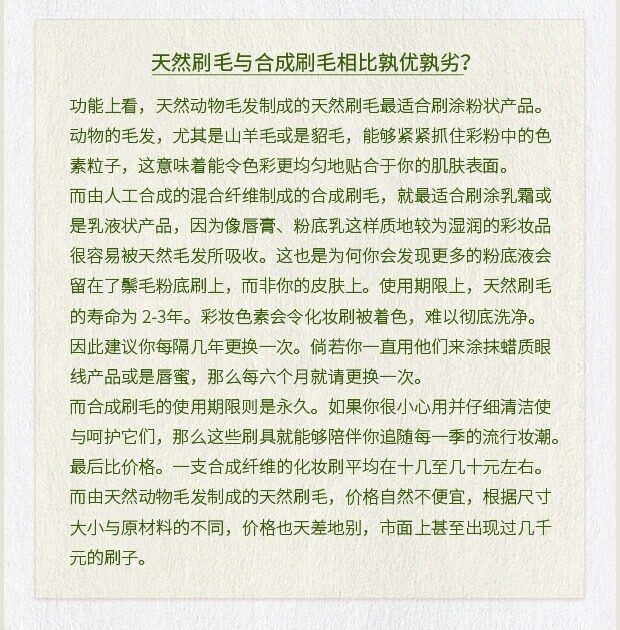 天然刷毛与合成刷毛相比孰优孰劣?

功能上看，天然动物毛发制成的天然刷毛最适合刷涂粉状产品。动物的毛发，尤其是山羊毛或是貂毛，能够紧紧抓住彩粉中的色素粒子，这意味着能令色彩更均匀地贴合于你的肌肤表面。
而由人工合成的混合纤维制成的合成刷毛，就最适合刷涂乳霜或是乳液状产品，因为像唇膏、粉底乳这样质地较为湿润的彩妆品很容易被天然毛发所吸收。这也是为何你会发现更多的粉底液会留在了鬃毛粉底刷上，而非你的皮肤上。使用期限上，天然刷毛的寿命为 2-3年。彩妆色素会令化妆刷被着色，难以彻底洗净。因此建议你每隔几年更换一次。倘若你一直用他们来涂抹蜡质眼线产品或是唇蜜，那么每六个月就请更换一次。
而合成刷毛的使用期限则是永久。如果你很小心用并仔细清洁使与呵护它们，那么这些刷具就能够陪伴你追随每一季的流行妆潮。
最后比价格。一支合成纤维的化妆刷平均在十几至几十元左右。而由天然动物毛发制成的天然刷毛，价格自然不便宜，根据尺寸大小与原材料的不同，价格也天差地别，市面上甚至出现过几千元的刷子。